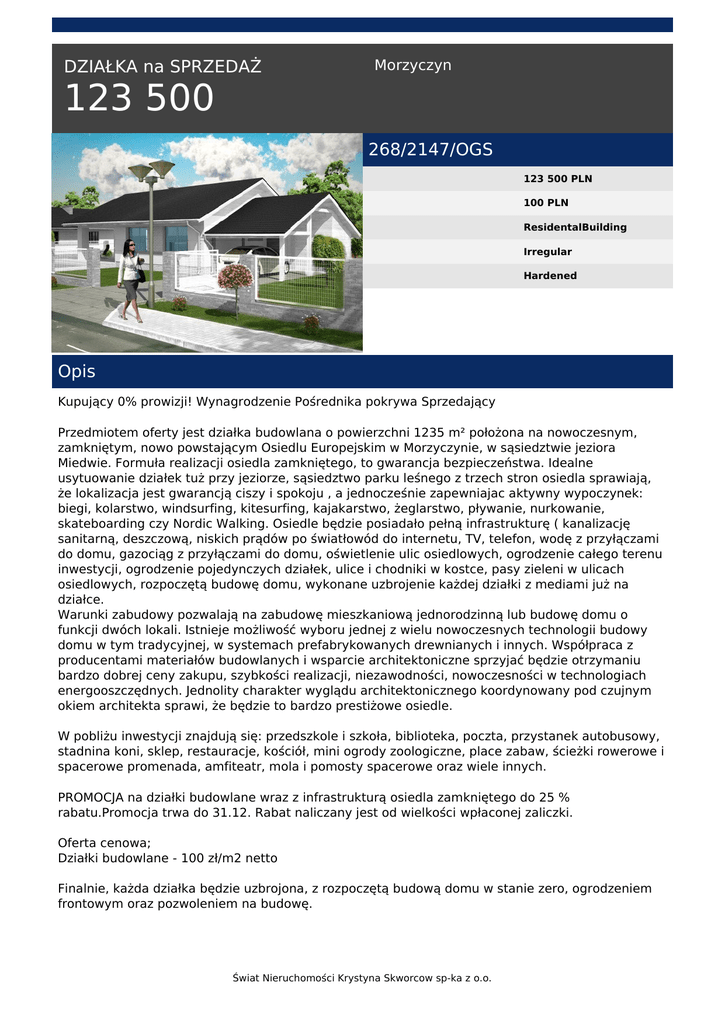 DZIAŁKA na SPRZEDAŻ
123 500

Morzyczyn

268/2147/OGS

123 500 PLN
100 PLN
ResidentalBuilding
Irregular
Hardened

Opis

Kupujący 0% prowizji! Wynagrodzenie Pośrednika pokrywa Sprzedający

Przedmiotem oferty jest działka budowlana o powierzchni 1235 m² położona na nowoczesnym, zamkniętym, nowo powstającym Osiedlu Europejskim w Morzyczynie, w sąsiedztwie jeziora Miedwie. Formuła realizacji osiedla zamkniętego, to gwarancja bezpieczeństwa. Idealne usytuowanie działek tuż przy jeziorze, sąsiedztwo parku leśnego z trzech stron osiedla sprawiają, że lokalizacja jest gwarancją ciszy i spokoju , a jednocześnie zapewniajac aktywny wypoczynek: biegi, kolarstwo, windsurfing, kitesurfing, kajakarstwo, żeglarstwo, pływanie, nurkowanie, skateboarding czy Nordic Walking. Osiedle będzie posiadało pełną infrastrukturę ( kanalizację sanitarną, deszczową, niskich prądów po światłowód do internetu, TV, telefon, wodę z przyłączami do domu, gazociąg z przyłączami do domu, oświetlenie ulic osiedlowych, ogrodzenie całego terenu inwestycji, ogrodzenie pojedynczych działek, ulice i chodniki w kostce, pasy zieleni w ulicach osiedlowych, rozpoczętą budowę domu, wykonane uzbrojenie każdej działki z mediami już na działce.
Warunki zabudowy pozwalają na zabudowę mieszkaniową jednorodzinną lub budowę domu o funkcji dwóch lokali. Istnieje możliwość wyboru jednej z wielu nowoczesnych technologii budowy domu w tym tradycyjnej, w systemach prefabrykowanych drewnianych i innych. Współpraca z producentami materiałów budowlanych i wsparcie architektoniczne sprzyjać będzie otrzymaniu bardzo dobrej ceny zakupu, szybkości realizacji, niezawodności, nowoczesności w technologiach energooszczędnych. Jednolity charakter wyglądu architektonicznego koordynowany pod czujnym okiem architekta sprawi, że będzie to bardzo prestiżowe osiedle.

W pobliżu inwestycji znajdują się: przedszkole i szkoła, biblioteka, poczta, przystanek autobusowy, stadnina koni, sklep, restauracje, kościół, mini ogrody zoologiczne, place zabaw, ścieżki rowerowe i spacerowe promenada, amfiteatr, mola i pomosty spacerowe oraz wiele innych.

PROMOCJA na działki budowlane wraz z infrastrukturą osiedla zamkniętego do 25 % rabatu.Promocja trwa do 31.12. Rabat naliczany jest od wielkości wpłaconej zaliczki.

Oferta cenowa;
Działki budowlane - 100 zł/m2 netto

Finalnie, każda działka będzie uzbrojona, z rozpoczętą budową domu w stanie zero, ogrodzeniem frontowym oraz pozwoleniem na budowę.

Świat Nieruchomości Krystyna Skworcow sp-ka z o.o.